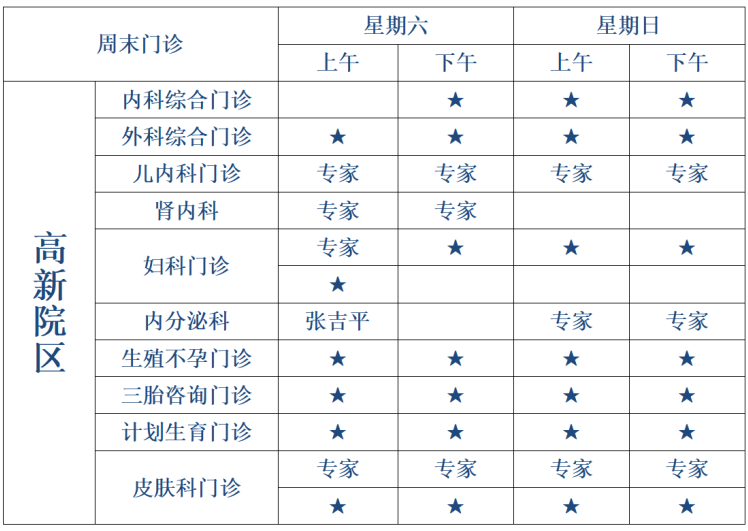 | 周末门诊 | | 星期六 | | 星期日 | |
|---|---|---|---|---|---|
| | | 上午 | 下午 | 上午 | 下午 |
| 高新院区 | 内科综合门诊 | | ★ | ★ | ★ |
| | 外科综合门诊 | ★ | ★ | ★ | ★ |
| | 儿内科门诊 | 专家 | 专家 | 专家 | 专家 |
| | 肾内科 | 专家 | 专家 | | |
| | 妇科门诊 | 专家 | ★ | ★ | ★ |
| | | ★ | | | |
| | 内分泌科 | 张吉平 | | 专家 | 专家 |
| | 生殖不孕门诊 | ★ | ★ | ★ | ★ |
| | 三胎咨询门诊 | ★ | ★ | ★ | ★ |
| | 计划生育门诊 | ★ | ★ | ★ | ★ |
| | 皮肤科门诊 | 专家 | 专家 | 专家 | 专家 |
| | | ★ | ★ | ★ | ★ |